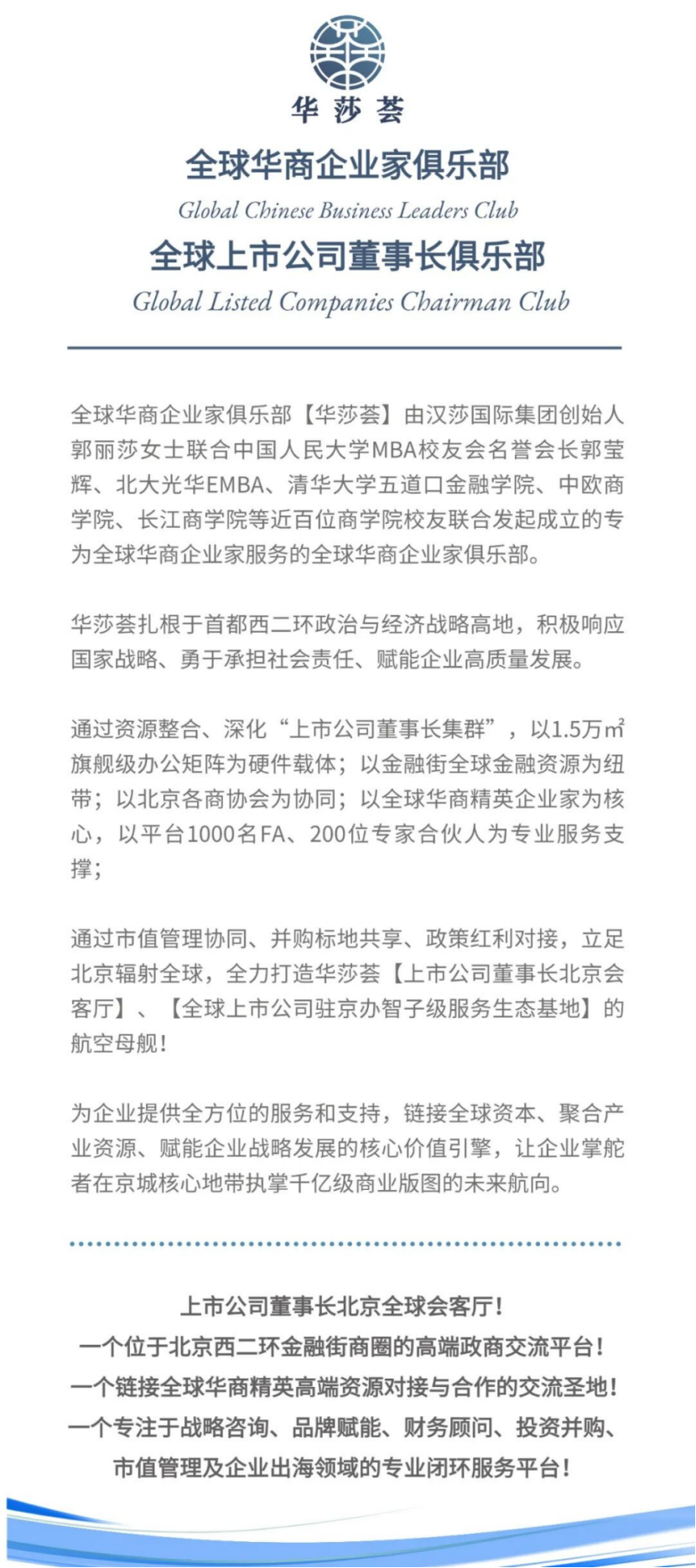 华莎荟

全球华商企业家俱乐部
Global Chinese Business Leaders Club
全球上市公司董事长俱乐部
Global Listed Companies Chairman Club

全球华商企业家俱乐部【华莎荟】由汉莎国际集团创始人郭丽莎女士联合中国人民大学MBA校友会名誉会长郭莹辉、北大光华EMBA、清华大学五道口金融学院、中欧商学院、长江商学院等近百位商学院校友联合发起成立的专为全球华商企业家服务的全球华商企业家俱乐部。

华莎荟扎根于首都西二环政治与经济战略高地，积极响应国家战略、勇于承担社会责任、赋能企业高质量发展。

通过资源整合、深化“上市公司董事长集群”，以1.5万㎡旗舰级办公矩阵为硬件载体；以金融街全球金融资源为纽带；以北京各商协会为协同；以全球华商精英企业家为核心，以平台1000名FA、200位专家合伙人为专业服务支撑；

通过市值管理协同、并购标地共享、政策红利对接，立足北京辐射全球，全力打造华莎荟【上市公司董事长北京会客厅】、【全球上市公司驻京办智子级服务生态基地】的航空母舰！

为企业提供全方位的服务和支持，链接全球资本、聚合产业资源、赋能企业战略发展的核心价值引擎，让企业掌舵者在京城核心地带执掌千亿级商业版图的未来航向。

上市公司董事长北京全球会客厅！
一个位于北京西二环金融街商圈的高端政商交流平台！
一个链接全球华商精英高端资源对接与合作的交流圣地！
一个专注于战略咨询、品牌赋能、财务顾问、投资并购、市值管理及企业出海领域的专业闭环服务平台！